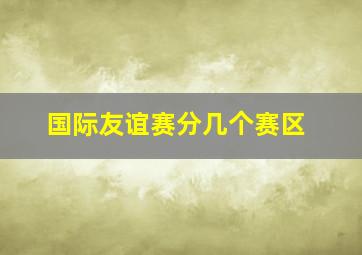 国际友谊赛分几个赛区